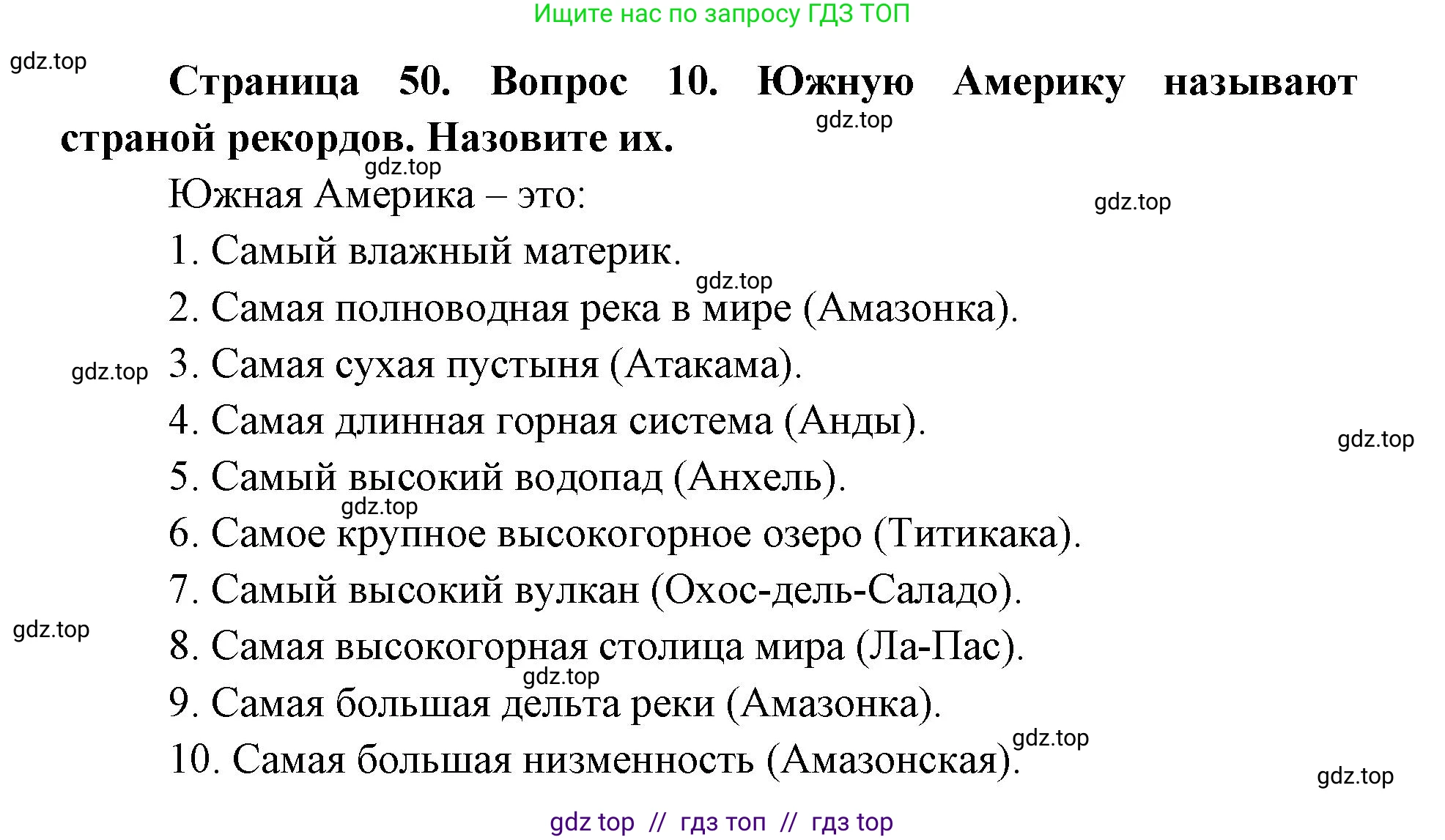 Ищите нас по запросу ГДЗ ТОП

gdz.top

Страница 50. Вопрос 10. Южную Америку называют страной рекордов. Назовите их.

gdz.top

gdz.top

Южная Америка – это:

gdz.top

1. Самый влажный материк.

gdz.top

2. Самая полноводная река в мире (Амазонка).

gdz.top

3. Самая сухая пустыня (Атакама).

4. Самая длинная горная система (Анды).

gdz.top

5. Самый высокий водопад (Анхель).

gdz.top

6. Самое крупное высокогорное озеро (Титикака).

7. Самый высокий вулкан (Охос-дель-Саладо).

gdz.top

8. Самая высокогорная столица мира (Ла-Пас).

gdz.top

9. Самая большая дельта реки (Амазонка).

gdz.top

10. Самая большая низменность (Амазонская).

gdz.top

gdz top // гдз топ // гдз top